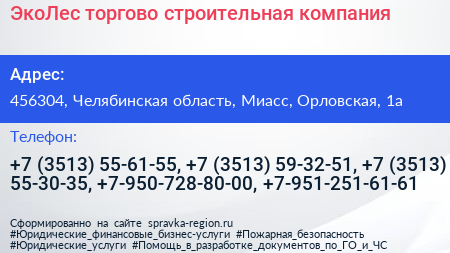 ЭкоЛес торгово строительная компания

Адрес:

456304, Челябинская область, Миасс, Орловская, 1а

Телефон:

+7 (3513) 55-61-55, +7 (3513) 59-32-51, +7 (3513) 55-30-35, +7-950-728-80-00, +7-951-251-61-61

Сформированно на сайте spravka-region.ru
#Юридические_финансовые_бизнес-услуги #Пожарная_безопасность
#Юридические_услуги #Помощь_в_разработке_документов_по_ГО_и_ЧС